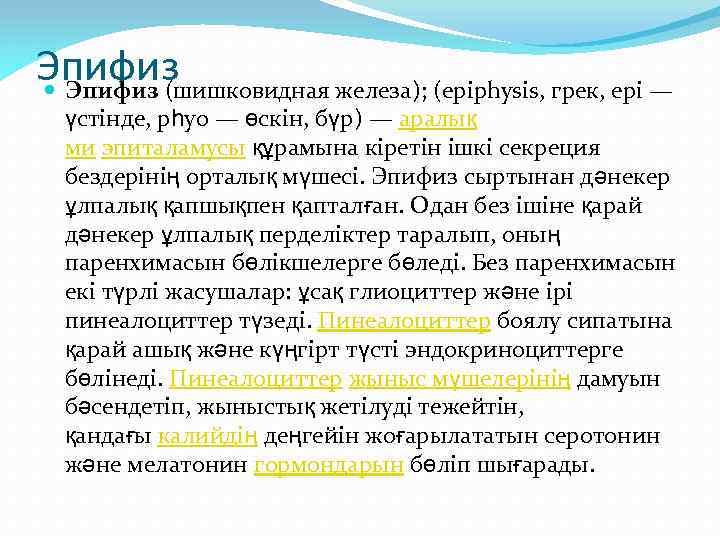 Эпифиз

Эпифиз (шишковидная железа); (epiphysis, грек, epi — үстінде, phyo — өскін, бүр) — аралық ми эпиталамусы құрамына кіретін ішкі секреция бездерінің орталық мүшесі. Эпифиз сыртынан дәнекер ұлпалық қапшықпен қапталған. Одан без ішіне қарай дәнекер ұлпалық перделіктер таралып, оның паренхимасын бөлікшелерге бөледі. Без паренхимасын екі түрлі жасушалар: ұсақ глиоциттер және ірі пинеалоциттер түзеді. Пинеалоциттер боялу сипатына қарай ашық және күңгірт түсті эндокриноциттерге бөлінеді. Пинеалоциттер жыныс мүшелерінің дамуын бәсендетіп, жыныстық жетілуді тежейтін, қандағы калийдің деңгейін жоғарылататын серотонин және мелатонин гормондарын бөліп шығарады.